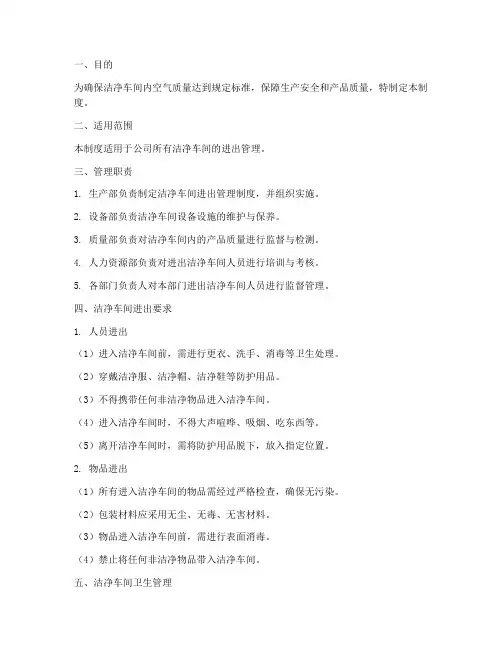 一、目的

为确保洁净车间内空气质量达到规定标准，保障生产安全和产品质量，特制定本制度。

二、适用范围

本制度适用于公司所有洁净车间的进出管理。

三、管理职责

1. 生产部负责制定洁净车间进出管理制度，并组织实施。

2. 设备部负责洁净车间设备设施的维护与保养。

3. 质量部负责对洁净车间内的产品质量进行监督与检测。

4. 人力资源部负责对进出洁净车间人员进行培训与考核。

5. 各部门负责人对本部门进出洁净车间人员进行监督管理。

四、洁净车间进出要求

1. 人员进出

（1）进入洁净车间前，需进行更衣、洗手、消毒等卫生处理。

（2）穿戴洁净服、洁净帽、洁净鞋等防护用品。

（3）不得携带任何非洁净物品进入洁净车间。

（4）进入洁净车间时，不得大声喧哗、吸烟、吃东西等。

（5）离开洁净车间时，需将防护用品脱下，放入指定位置。

2. 物品进出

（1）所有进入洁净车间的物品需经过严格检查，确保无污染。

（2）包装材料应采用无尘、无毒、无害材料。

（3）物品进入洁净车间前，需进行表面消毒。

（4）禁止将任何非洁净物品带入洁净车间。

五、洁净车间卫生管理